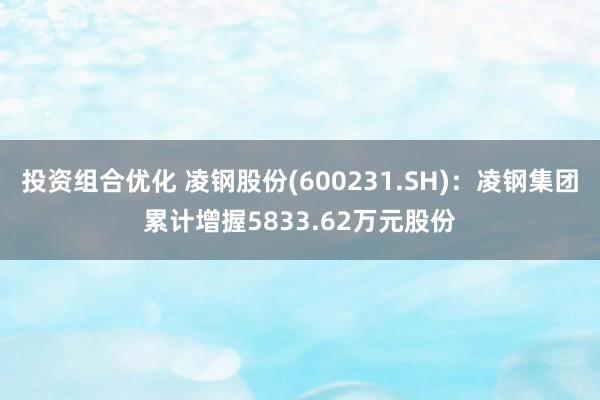 投资组合优化 凌钢股份(600231.SH)：凌钢集团累计增握5833.62万元股份